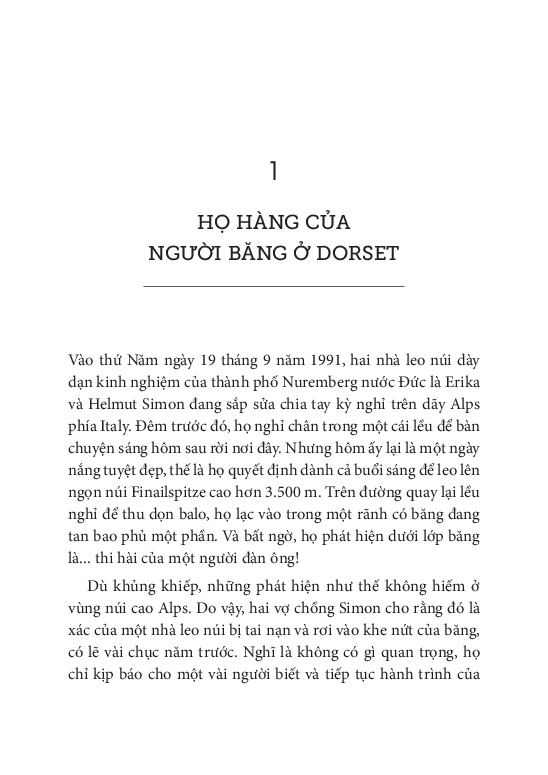 1

HỌ HÀNG CỦA NGƯỜI BĂNG Ở DORSET

Vào thứ Năm ngày 19 tháng 9 năm 1991, hai nhà leo núi dày dạn kinh nghiệm của thành phố Nuremberg nước Đức là Erika và Helmut Simon đang sắp sửa chia tay kỳ nghỉ trên dãy Alps phía Italy. Đêm trước đó, họ nghỉ chân trong một cái lều để bàn chuyện sáng hôm sau rời nơi đây. Nhưng hôm ấy lại là một ngày nắng tuyệt đẹp, thế là họ quyết định dành cả buổi sáng để leo lên ngọn núi Finailspitze cao hơn 3.500 m. Trên đường quay lại lều nghỉ để thu dọn balo, họ lạc vào trong một rãnh có băng đang tan bao phủ một phần. Và bất ngờ, họ phát hiện dưới lớp băng là... thi hài của một người đàn ông!

Dù khủng khiếp, những phát hiện như thế không hiếm ở vùng núi cao Alps. Do vậy, hai vợ chồng Simon cho rằng đó là xác của một nhà leo núi bị tai nạn và rơi vào khe nứt của băng, có lẽ vài chục năm trước. Nghĩ là không có gì quan trọng, họ chỉ kịp báo cho một vài người biết và tiếp tục hành trình của